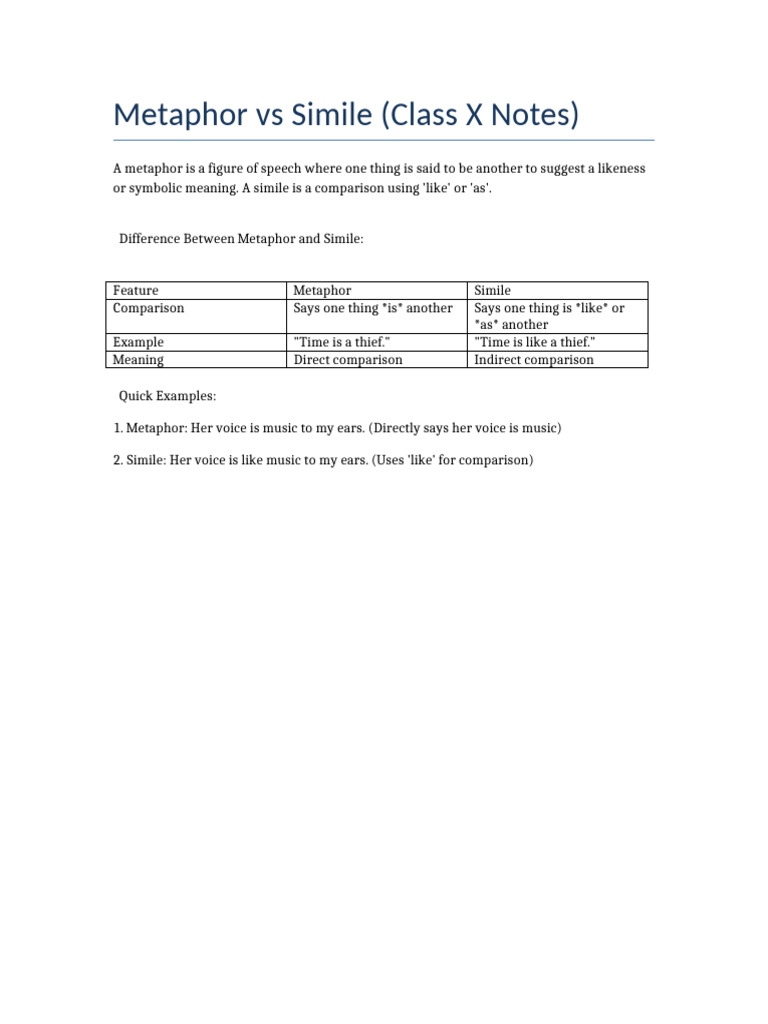 Metaphor vs Simile (Class X Notes)

A metaphor is a figure of speech where one thing is said to be another to suggest a likeness or symbolic meaning. A simile is a comparison using 'like' or 'as'.

Difference Between Metaphor and Simile:

| Feature | Metaphor | Simile |
|---|---|---|
| Comparison | Says one thing \*is\* another | Says one thing is \*like\* or \*as\* another |
| Example | "Time is a thief." | "Time is like a thief." |
| Meaning | Direct comparison | Indirect comparison |

Quick Examples:

1. Metaphor: Her voice is music to my ears. (Directly says her voice is music)

2. Simile: Her voice is like music to my ears. (Uses 'like' for comparison)